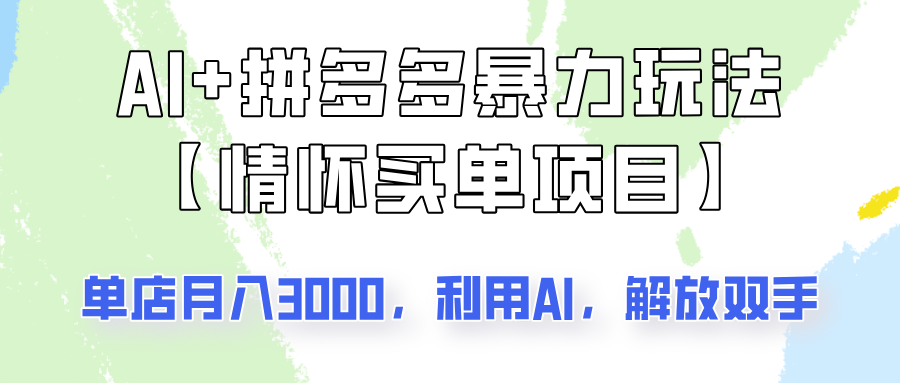 AI+拼多多暴力玩法
【情怀买单项目】

单店月入3000，利用AI，解放双手